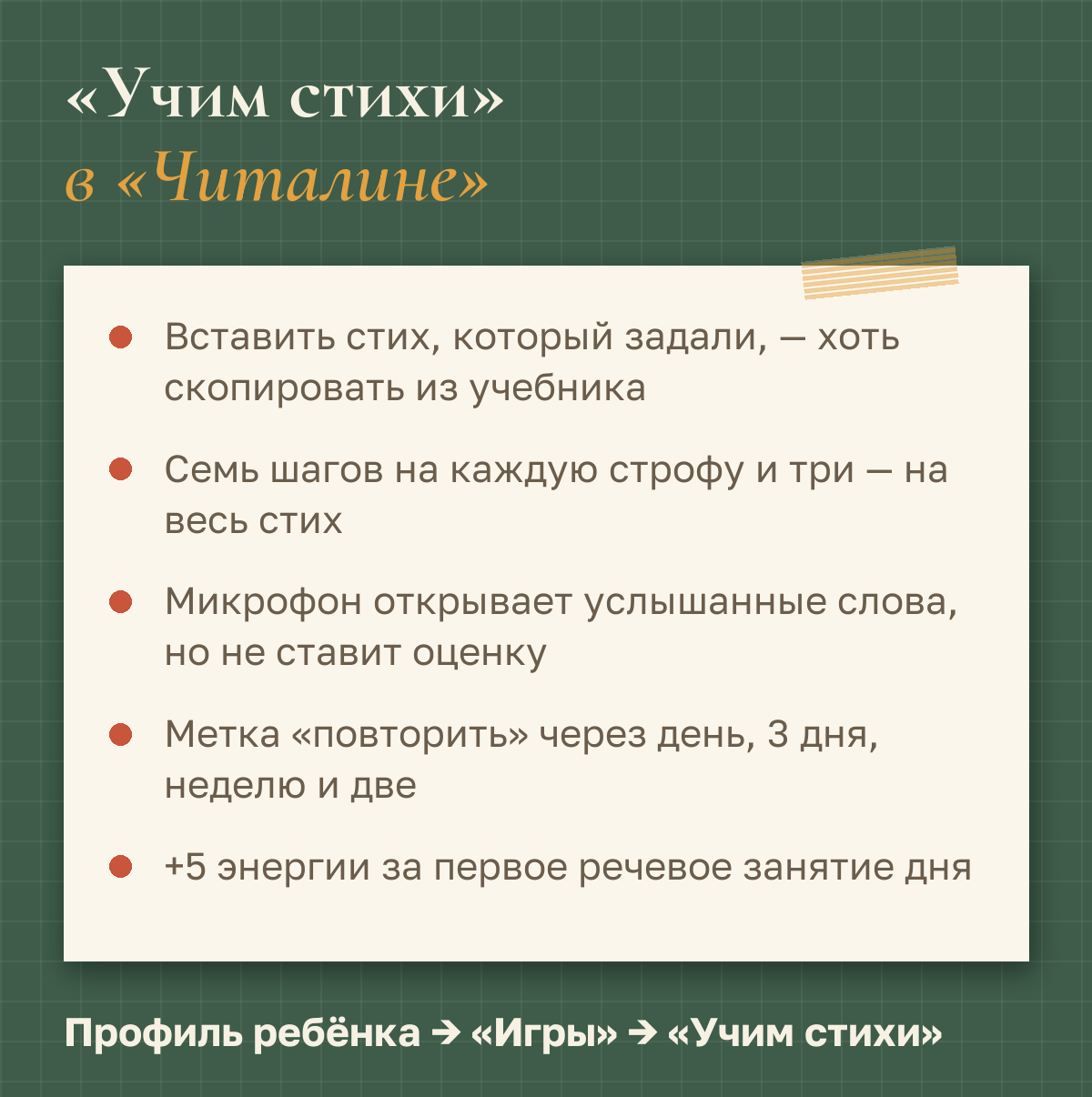 «Учим стихи»
в «Читалине»

- Вставить стих, который задали, — хоть скопировать из учебника
- Семь шагов на каждую строфу и три — на весь стих
- Микрофон открывает услышанные слова, но не ставит оценку
- Метка «повторить» через день, 3 дня, неделю и две
- +5 энергии за первое речевое занятие дня

Профиль ребёнка → «Игры» → «Учим стихи»